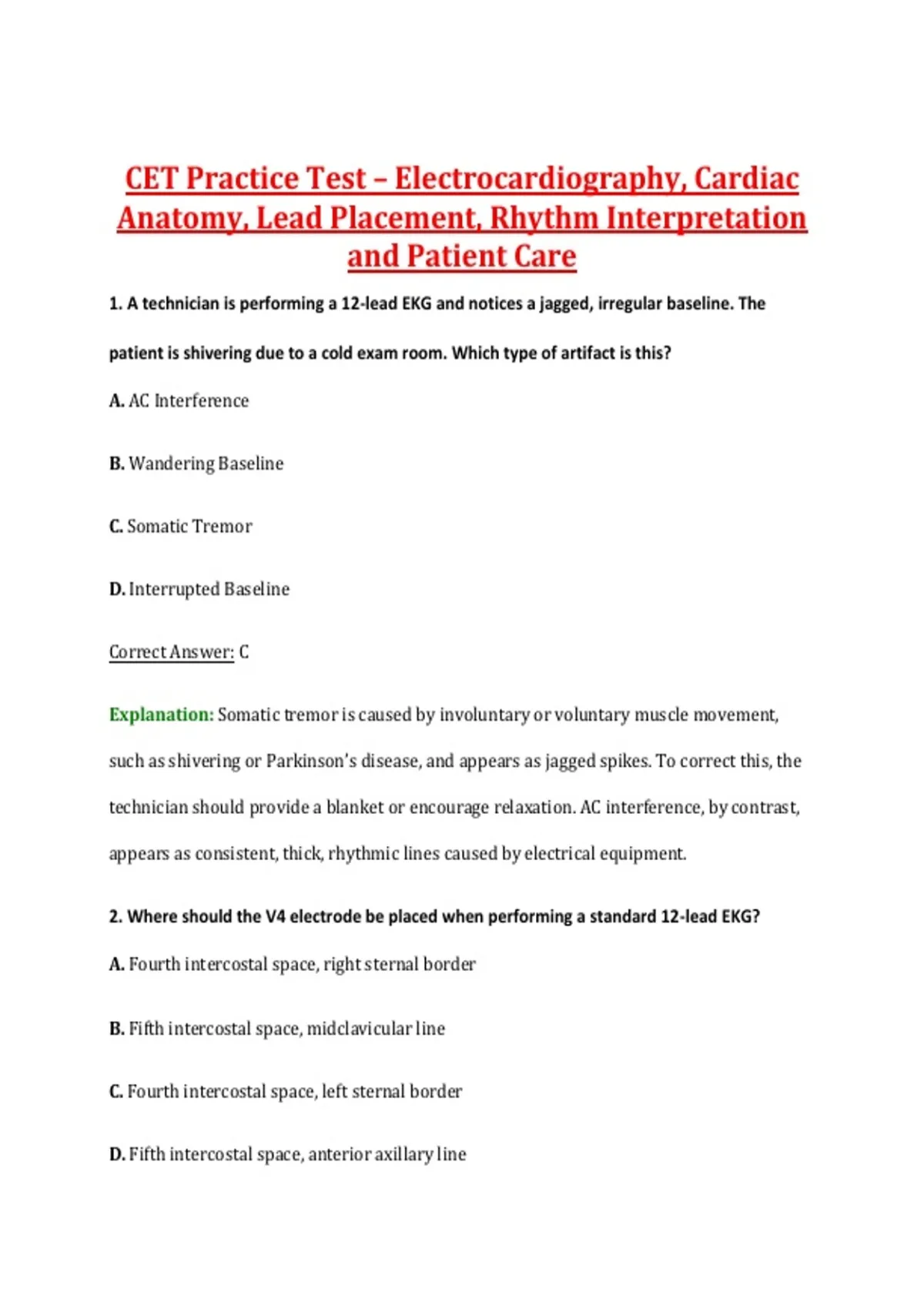 CET Practice Test – Electrocardiography, Cardiac Anatomy, Lead Placement, Rhythm Interpretation and Patient Care

1. A technician is performing a 12-lead EKG and notices a jagged, irregular baseline. The patient is shivering due to a cold exam room. Which type of artifact is this?

A. AC Interference

B. Wandering Baseline

C. Somatic Tremor

D. Interrupted Baseline

Correct Answer: C

Explanation: Somatic tremor is caused by involuntary or voluntary muscle movement, such as shivering or Parkinson's disease, and appears as jagged spikes. To correct this, the technician should provide a blanket or encourage relaxation. AC interference, by contrast, appears as consistent, thick, rhythmic lines caused by electrical equipment.

2. Where should the V4 electrode be placed when performing a standard 12-lead EKG?

A. Fourth intercostal space, right sternal border

B. Fifth intercostal space, midclavicular line

C. Fourth intercostal space, left sternal border

D. Fifth intercostal space, anterior axillary line